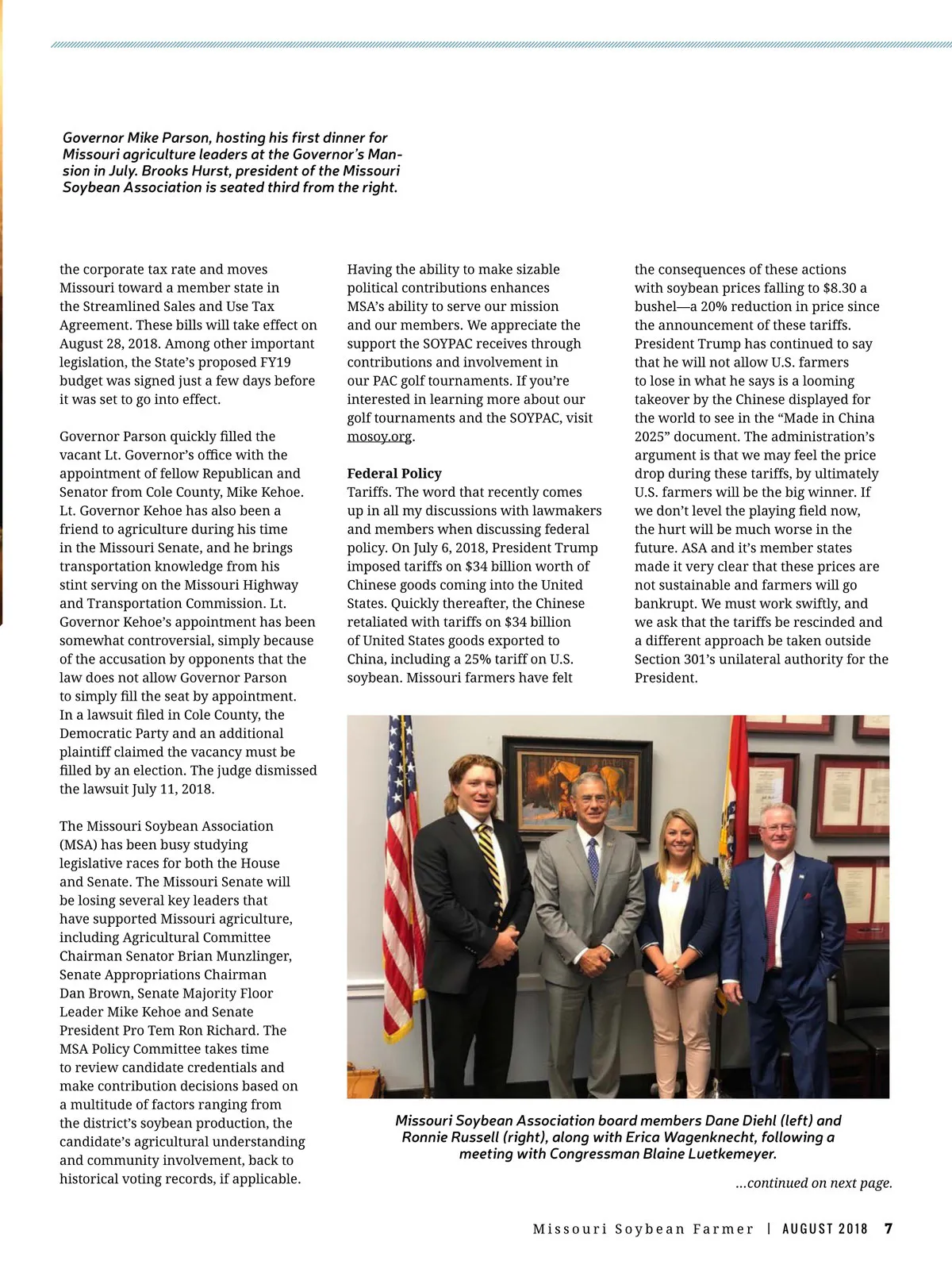 Governor Mike Parson, hosting his first dinner for Missouri agriculture leaders at the Governor's Mansion in July. Brooks Hurst, president of the Missouri Soybean Association is seated third from the right.

the corporate tax rate and moves Missouri toward a member state in the Streamlined Sales and Use Tax Agreement. These bills will take effect on August 28, 2018. Among other important legislation, the State's proposed FY19 budget was signed just a few days before it was set to go into effect.

Governor Parson quickly filled the vacant Lt. Governor's office with the appointment of fellow Republican and Senator from Cole County, Mike Kehoe. Lt. Governor Kehoe has also been a friend to agriculture during his time in the Missouri Senate, and he brings transportation knowledge from his stint serving on the Missouri Highway and Transportation Commission. Lt. Governor Kehoe's appointment has been somewhat controversial, simply because of the accusation by opponents that the law does not allow Governor Parson to simply fill the seat by appointment. In a lawsuit filed in Cole County, the Democratic Party and an additional plaintiff claimed the vacancy must be filled by an election. The judge dismissed the lawsuit July 11, 2018.

The Missouri Soybean Association (MSA) has been busy studying legislative races for both the House and Senate. The Missouri Senate will be losing several key leaders that have supported Missouri agriculture, including Agricultural Committee Chairman Senator Brian Munzlinger, Senate Appropriations Chairman Dan Brown, Senate Majority Floor Leader Mike Kehoe and Senate President Pro Tem Ron Richard. The MSA Policy Committee takes time to review candidate credentials and make contribution decisions based on a multitude of factors ranging from the district's soybean production, the candidate's agricultural understanding and community involvement, back to historical voting records, if applicable.

Having the ability to make sizable political contributions enhances MSA's ability to serve our mission and our members. We appreciate the support the SOYPAC receives through contributions and involvement in our PAC golf tournaments. If you're interested in learning more about our golf tournaments and the SOYPAC, visit mosoy.org.

Federal Policy
Tariffs. The word that recently comes up in all my discussions with lawmakers and members when discussing federal policy. On July 6, 2018, President Trump imposed tariffs on $34 billion worth of Chinese goods coming into the United States. Quickly thereafter, the Chinese retaliated with tariffs on $34 billion of United States goods exported to China, including a 25% tariff on U.S. soybean. Missouri farmers have felt the consequences of these actions with soybean prices falling to $8.30 a bushel—a 20% reduction in price since the announcement of these tariffs. President Trump has continued to say that he will not allow U.S. farmers to lose in what he says is a looming takeover by the Chinese displayed for the world to see in the "Made in China 2025" document. The administration's argument is that we may feel the price drop during these tariffs, by ultimately U.S. farmers will be the big winner. If we don't level the playing field now, the hurt will be much worse in the future. ASA and it's member states made it very clear that these prices are not sustainable and farmers will go bankrupt. We must work swiftly, and we ask that the tariffs be rescinded and a different approach be taken outside Section 301's unilateral authority for the President.

Missouri Soybean Association board members Dane Diehl (left) and Ronnie Russell (right), along with Erica Wagenknecht, following a meeting with Congressman Blaine Luetkemeyer.

...continued on next page.

Missouri Soybean Farmer | AUGUST 2018 7